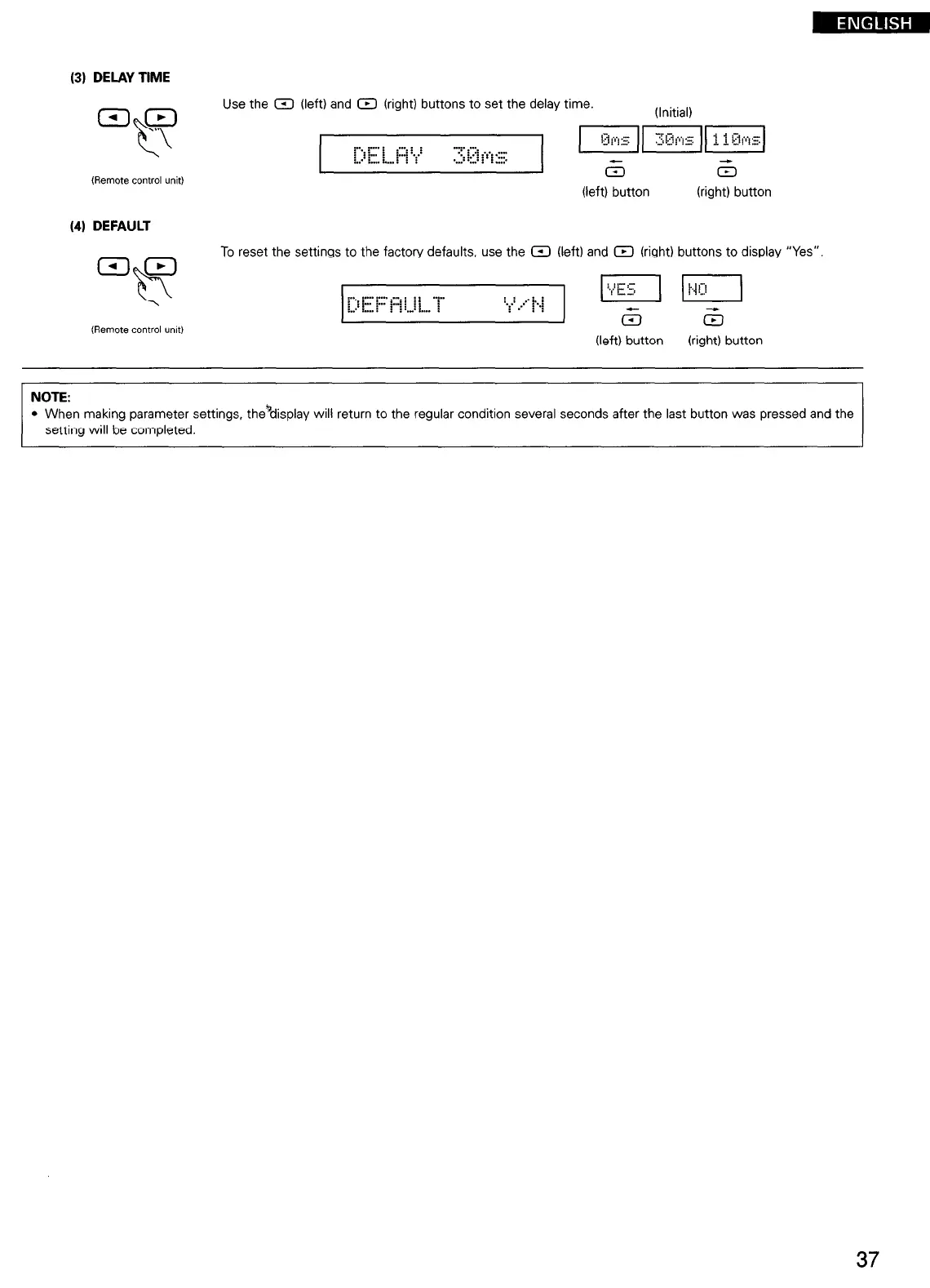 ENGLISH

(3) DELAY TIME

(Remote control unit)

Use the (left) and (right) buttons to set the delay time.

DELAY 30ms

(Initial)

0ms 30ms 110ms

(left) button (right) button

(4) DEFAULT

(Remote control unit)

To reset the settings to the factory defaults, use the (left) and (right) buttons to display "Yes".

DEFAULT Y/N

YES NO

(left) button (right) button

NOTE:
• When making parameter settings, the display will return to the regular condition several seconds after the last button was pressed and the setting will be completed.

37